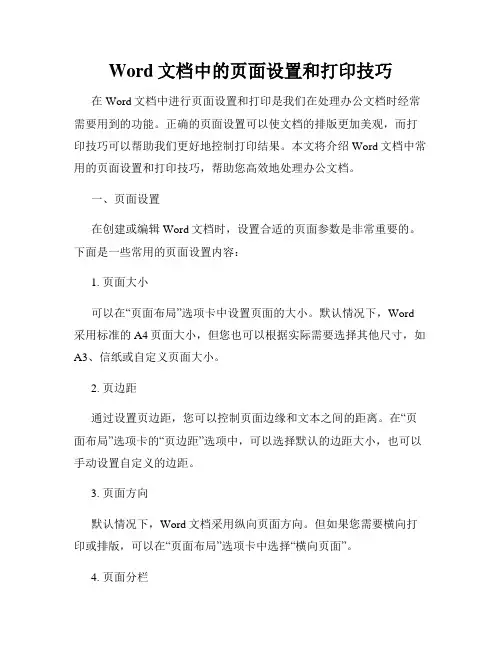 Word 文档中的页面设置和打印技巧

在 Word 文档中进行页面设置和打印是我们在处理办公文档时经常需要用到的功能。正确的页面设置可以使文档的排版更加美观，而打印技巧可以帮助我们更好地控制打印结果。本文将介绍 Word 文档中常用的页面设置和打印技巧，帮助您高效地处理办公文档。

一、页面设置

在创建或编辑 Word 文档时，设置合适的页面参数是非常重要的。下面是一些常用的页面设置内容：

1. 页面大小

可以在“页面布局”选项卡中设置页面的大小。默认情况下，Word 采用标准的 A4 页面大小，但您也可以根据实际需要选择其他尺寸，如 A3、信纸或自定义页面大小。

2. 页边距

通过设置页边距，您可以控制页面边缘和文本之间的距离。在“页面布局”选项卡的“页边距”选项中，可以选择默认的边距大小，也可以手动设置自定义的边距。

3. 页面方向

默认情况下，Word 文档采用纵向页面方向。但如果您需要横向打印或排版，可以在“页面布局”选项卡中选择“横向页面”。

4. 页面分栏